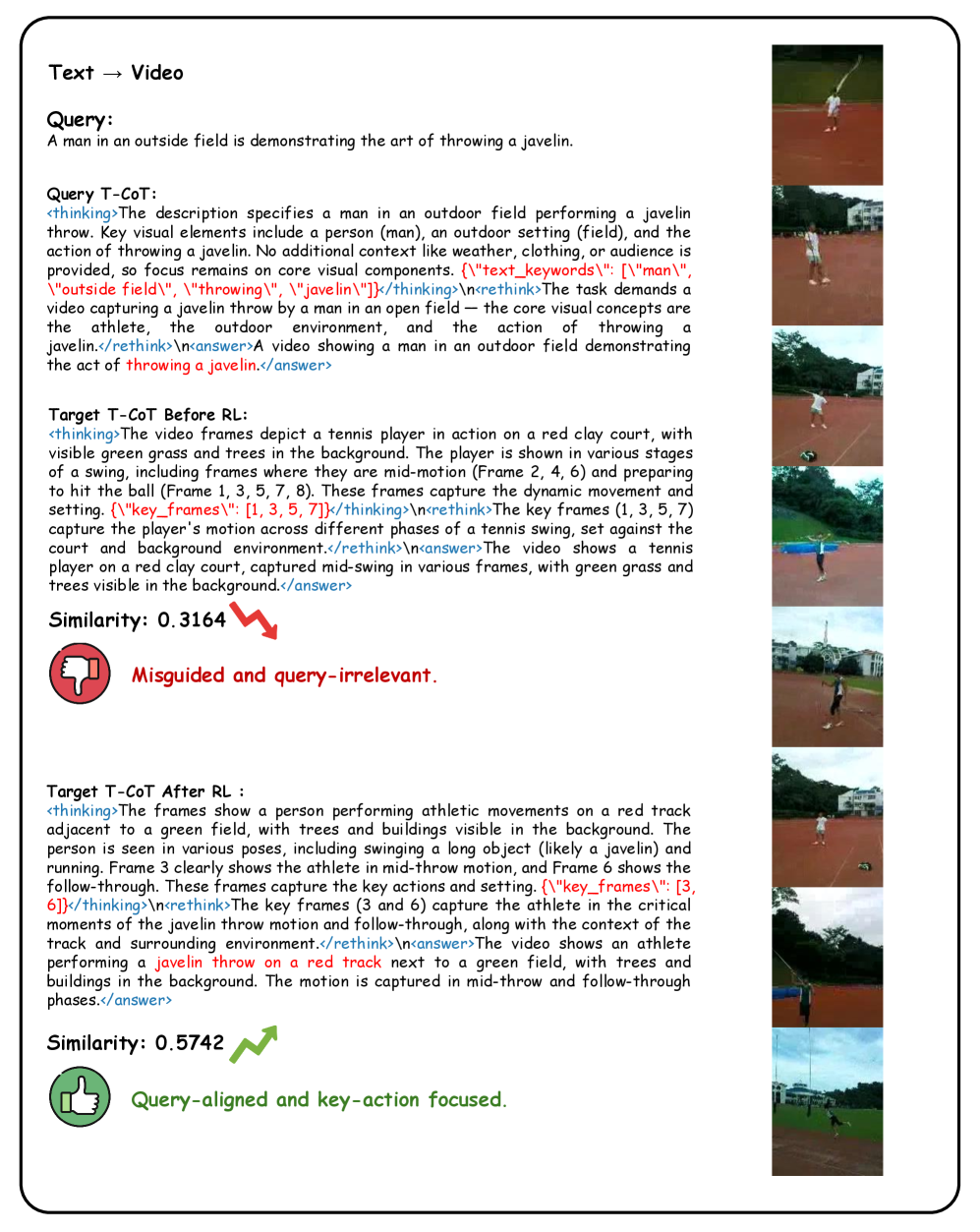 Text → Video

Query:
A man in an outside field is demonstrating the art of throwing a javelin.

Query T-CoT:
<thinking>The description specifies a man in an outdoor field performing a javelin throw. Key visual elements include a person (man), an outdoor setting (field), and the action of throwing a javelin. No additional context like weather, clothing, or audience is provided, so focus remains on core visual components. {\"text_keywords\": [\"man\", \"outside field\", \"throwing\", \"javelin\"]}</thinking>\n<rethink>The task demands a video capturing a javelin throw by a man in an open field — the core visual concepts are the athlete, the outdoor environment, and the action of throwing a javelin.</rethink>\n<answer>A video showing a man in an outdoor field demonstrating the act of throwing a javelin.</answer>

Target T-CoT Before RL:
<thinking>The video frames depict a tennis player in action on a red clay court, with visible green grass and trees in the background. The player is shown in various stages of a swing, including frames where they are mid-motion (Frame 2, 4, 6) and preparing to hit the ball (Frame 1, 3, 5, 7, 8). These frames capture the dynamic movement and setting. {\"key_frames\": [1, 3, 5, 7]}</thinking>\n<rethink>The key frames (1, 3, 5, 7) capture the player's motion across different phases of a tennis swing, set against the court and background environment.</rethink>\n<answer>The video shows a tennis player on a red clay court, captured mid-swing in various frames, with green grass and trees visible in the background.</answer>

Similarity: 0.3164

Misguided and query-irrelevant.

Target T-CoT After RL :
<thinking>The frames show a person performing athletic movements on a red track adjacent to a green field, with trees and buildings visible in the background. The person is seen in various poses, including swinging a long object (likely a javelin) and running. Frame 3 clearly shows the athlete in mid-throw motion, and Frame 6 shows the follow-through. These frames capture the key actions and setting. {\"key_frames\": [3, 6]}</thinking>\n<rethink>The key frames (3 and 6) capture the athlete in the critical moments of the javelin throw motion and follow-through, along with the context of the track and surrounding environment.</rethink>\n<answer>The video shows an athlete performing a javelin throw on a red track next to a green field, with trees and buildings in the background. The motion is captured in mid-throw and follow-through phases.</answer>

Similarity: 0.5742

Query-aligned and key-action focused.